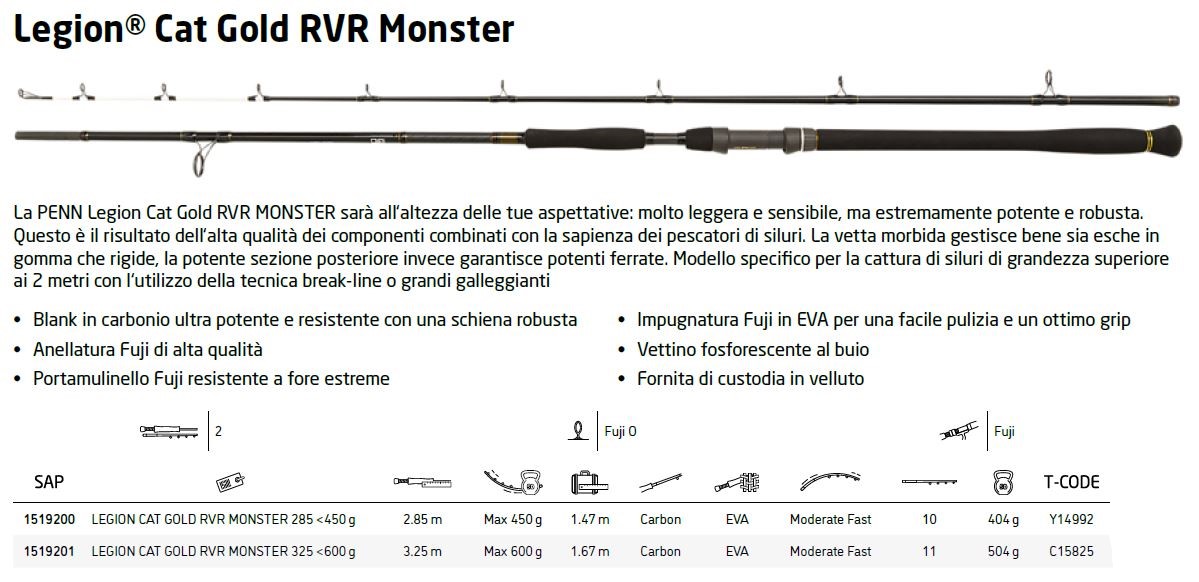 Legion® Cat Gold RVR Monster

La PENN Legion Cat Gold RVR MONSTER sarà all'altezza delle tue aspettative: molto leggera e sensibile, ma estremamente potente e robusta. Questo è il risultato dell'alta qualità dei componenti combinati con la sapienza dei pescatori di siluri. La vetta morbida gestisce bene sia esche in gomma che rigide, la potente sezione posteriore invece garantisce potenti ferrate. Modello specifico per la cattura di siluri di grandezza superiore ai 2 metri con l'utilizzo della tecnica break-line o grandi galleggianti

• Blank in carbonio ultra potente e resistente con una schiena robusta
• Anellatura Fuji di alta qualità
• Portamulinello Fuji resistente a fore estreme

• Impugnatura Fuji in EVA per una facile pulizia e un ottimo grip
• Vettino fosforescente al buio
• Fornita di custodia in velluto

2

Fuji O

Fuji

| SAP | | | | | | | | | | T-CODE |
|---|---|---|---|---|---|---|---|---|---|---|
| 1519200 | LEGION CAT GOLD RVR MONSTER 285 <450 g | 2.85 m | Max 450 g | 1.47 m | Carbon | EVA | Moderate Fast | 10 | 404 g | Y14992 |
| 1519201 | LEGION CAT GOLD RVR MONSTER 325 <600 g | 3.25 m | Max 600 g | 1.67 m | Carbon | EVA | Moderate Fast | 11 | 504 g | C15825 |